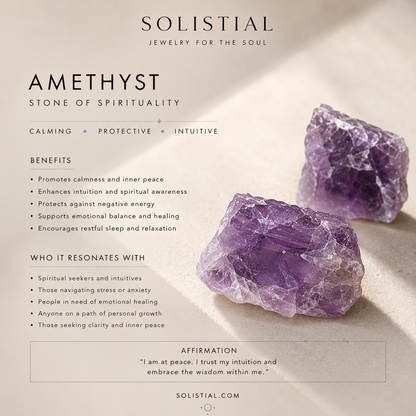 SOLISTIAL
JEWELRY FOR THE SOUL

AMETHYST
STONE OF SPIRITUALITY

CALMING • PROTECTIVE • INTUITIVE

BENEFITS

• Promotes calmness and inner peace
• Enhances intuition and spiritual awareness
• Protects against negative energy
• Supports emotional balance and healing
• Encourages restful sleep and relaxation

WHO IT RESONATES WITH

• Spiritual seekers and intuitives
• Those navigating stress or anxiety
• People in need of emotional healing
• Anyone on a path of personal growth
• Those seeking clarity and inner peace

AFFIRMATION
"I am at peace. I trust my intuition and embrace the wisdom within me."

SOLISTIAL.COM